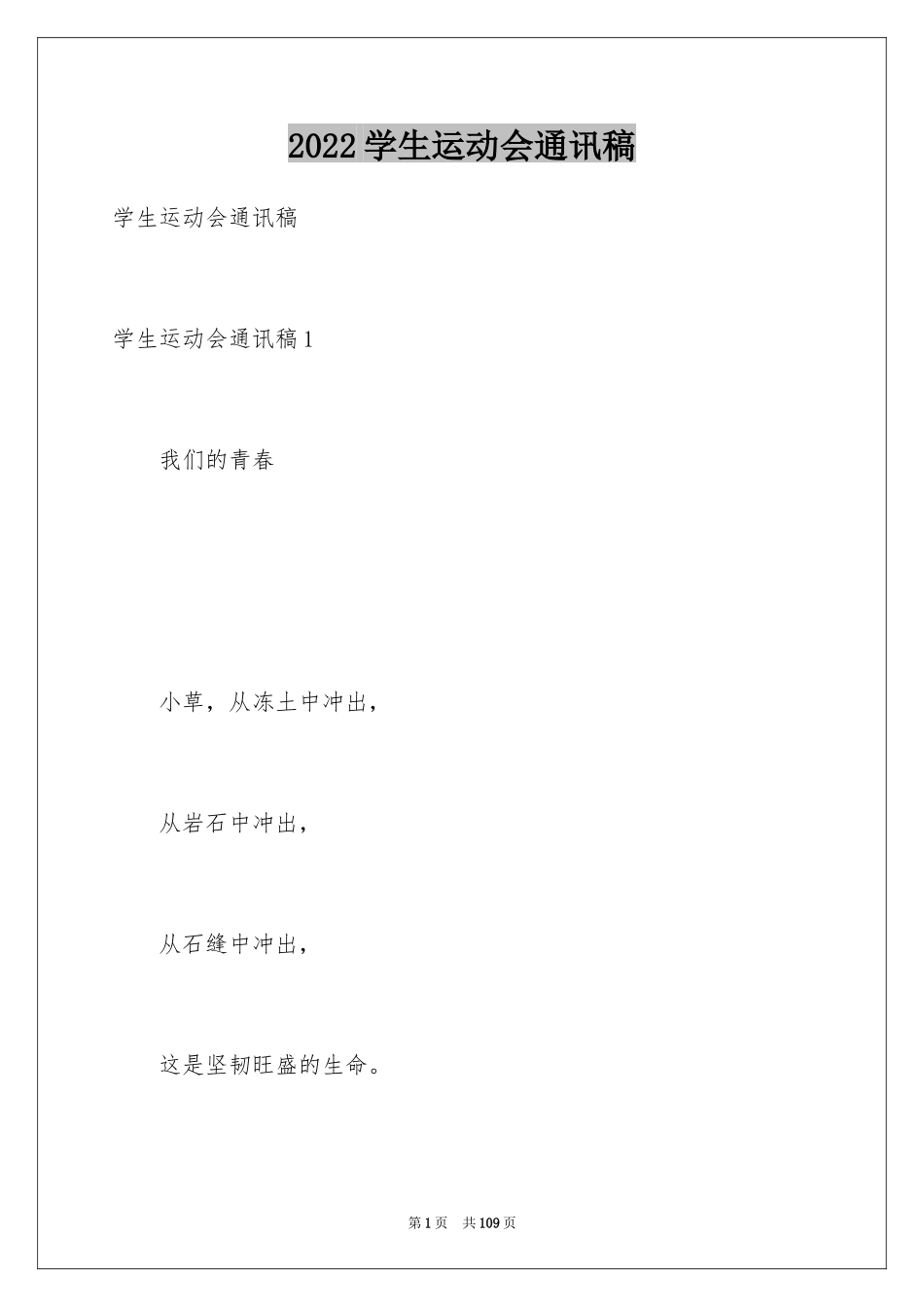 2022 学生运动会通讯稿

学生运动会通讯稿

学生运动会通讯稿 1

我们的青春

小草，从冻土中冲出，

从岩石中冲出，

从石缝中冲出，

这是坚韧旺盛的生命。

第 1 页　共 109 页